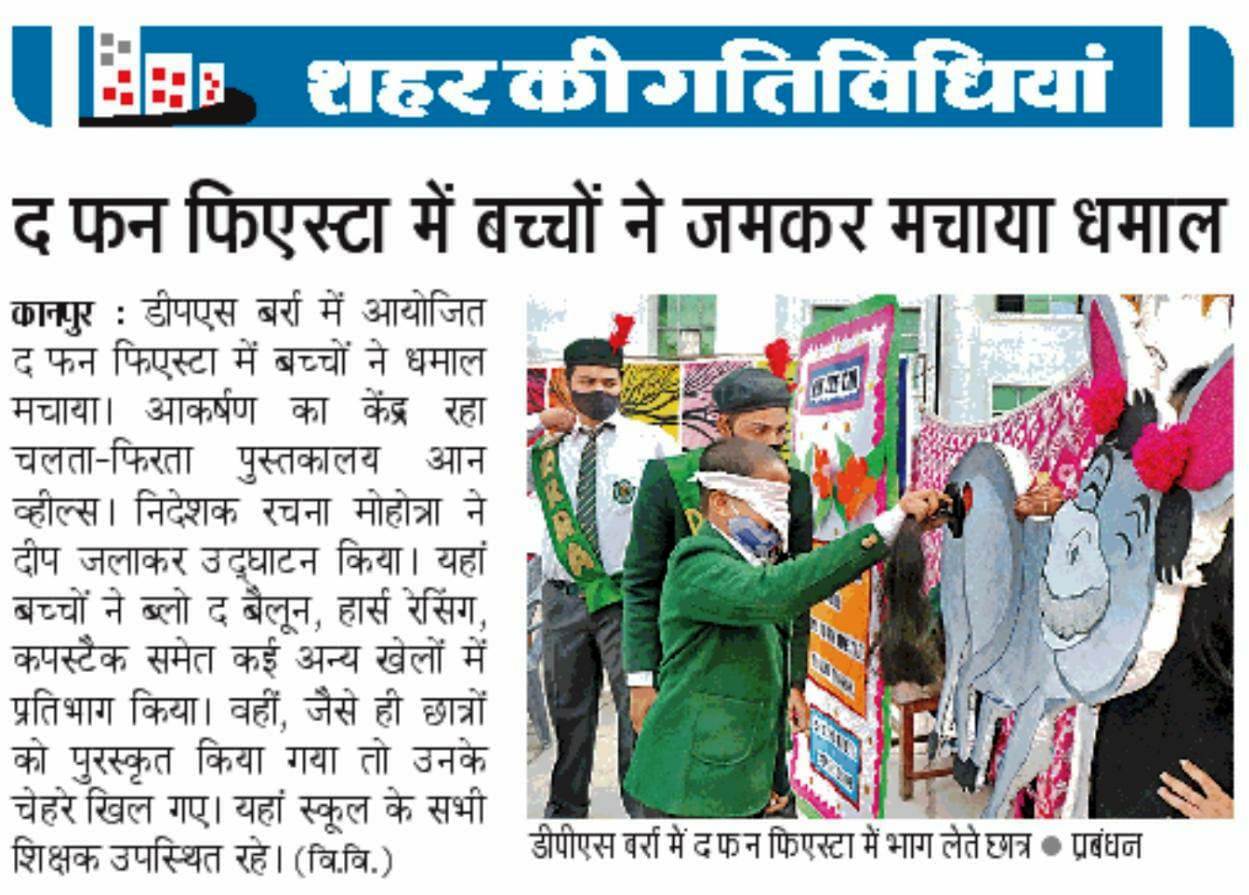 शहर की गतिविधियां

द फन फिएस्टा में बच्चों ने जमकर मचाया धमाल

कानपुर : डीपीएस बर्रा में आयोजित द फन फिएस्टा में बच्चों ने धमाल मचाया। आकर्षण का केंद्र रहा चलता-फिरता पुस्तकालय आन व्हील्स। निदेशक रचना मोहोत्रा ने दीप जलाकर उद्घाटन किया। यहां बच्चों ने ब्लो द बैलून, हार्स रेसिंग, कपस्टैक समेत कई अन्य खेलों में प्रतिभाग किया। वहीं, जैसे ही छात्रों को पुरस्कृत किया गया तो उनके चेहरे खिल गए। यहां स्कूल के सभी शिक्षक उपस्थित रहे। (वि.वि.)

डीपीएस बर्रा में द फन फिएस्टा में भाग लेते छात्र • प्रबंधन